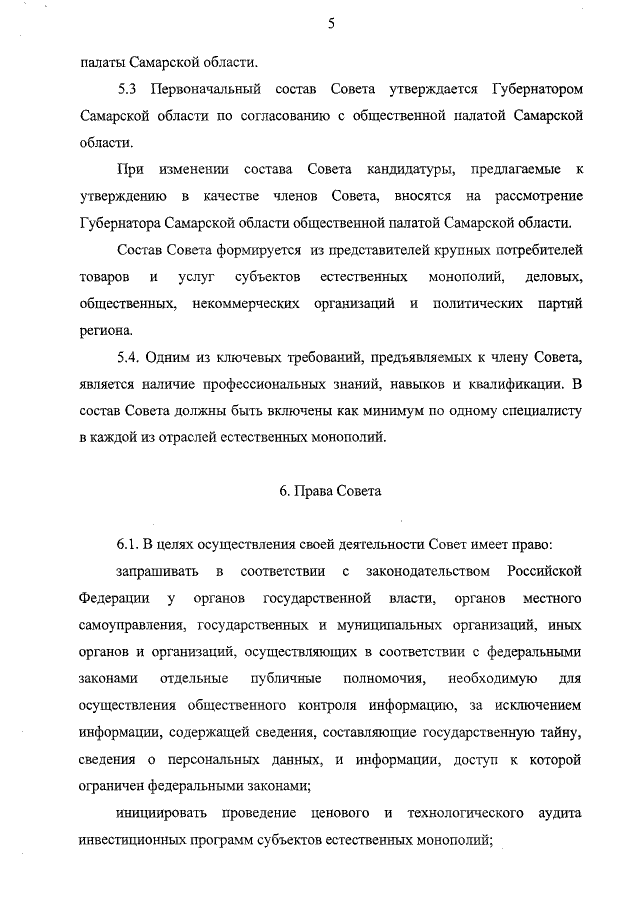 5

палаты Самарской области.

5.3 Первоначальный состав Совета утверждается Губернатором Самарской области по согласованию с общественной палатой Самарской области.

При изменении состава Совета кандидатуры, предлагаемые к утверждению в качестве членов Совета, вносятся на рассмотрение Губернатора Самарской области общественной палатой Самарской области.

Состав Совета формируется из представителей крупных потребителей товаров и услуг субъектов естественных монополий, деловых, общественных, некоммерческих организаций и политических партий региона.

5.4. Одним из ключевых требований, предъявляемых к члену Совета, является наличие профессиональных знаний, навыков и квалификации. В состав Совета должны быть включены как минимум по одному специалисту в каждой из отраслей естественных монополий.

6. Права Совета

6.1. В целях осуществления своей деятельности Совет имеет право:

запрашивать в соответствии с законодательством Российской Федерации у органов государственной власти, органов местного самоуправления, государственных и муниципальных организаций, иных органов и организаций, осуществляющих в соответствии с федеральными законами отдельные публичные полномочия, необходимую для осуществления общественного контроля информацию, за исключением информации, содержащей сведения, составляющие государственную тайну, сведения о персональных данных, и информации, доступ к которой ограничен федеральными законами;

инициировать проведение ценового и технологического аудита инвестиционных программ субъектов естественных монополий;